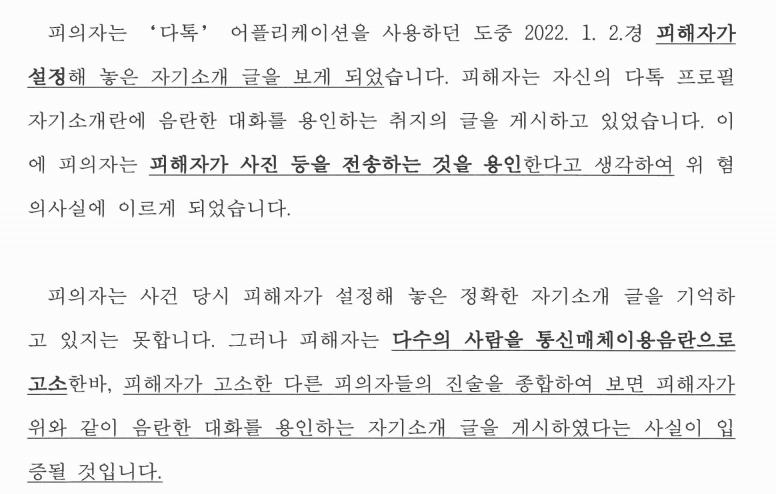 피의자는 '다톡' 어플리케이션을 사용하던 도중 2022. 1. 2.경 피해자가 설정해 놓은 자기소개 글을 보게 되었습니다. 피해자는 자신의 다톡 프로필 자기소개란에 음란한 대화를 용인하는 취지의 글을 게시하고 있었습니다. 이에 피의자는 피해자가 사진 등을 전송하는 것을 용인한다고 생각하여 위 혐의사실에 이르게 되었습니다.

피의자는 사건 당시 피해자가 설정해 놓은 정확한 자기소개 글을 기억하고 있지는 못합니다. 그러나 피해자는 다수의 사람을 통신매체이용음란으로 고소한바, 피해자가 고소한 다른 피의자들의 진술을 종합하여 보면 피해자가 위와 같이 음란한 대화를 용인하는 자기소개 글을 게시하였다는 사실이 입증될 것입니다.